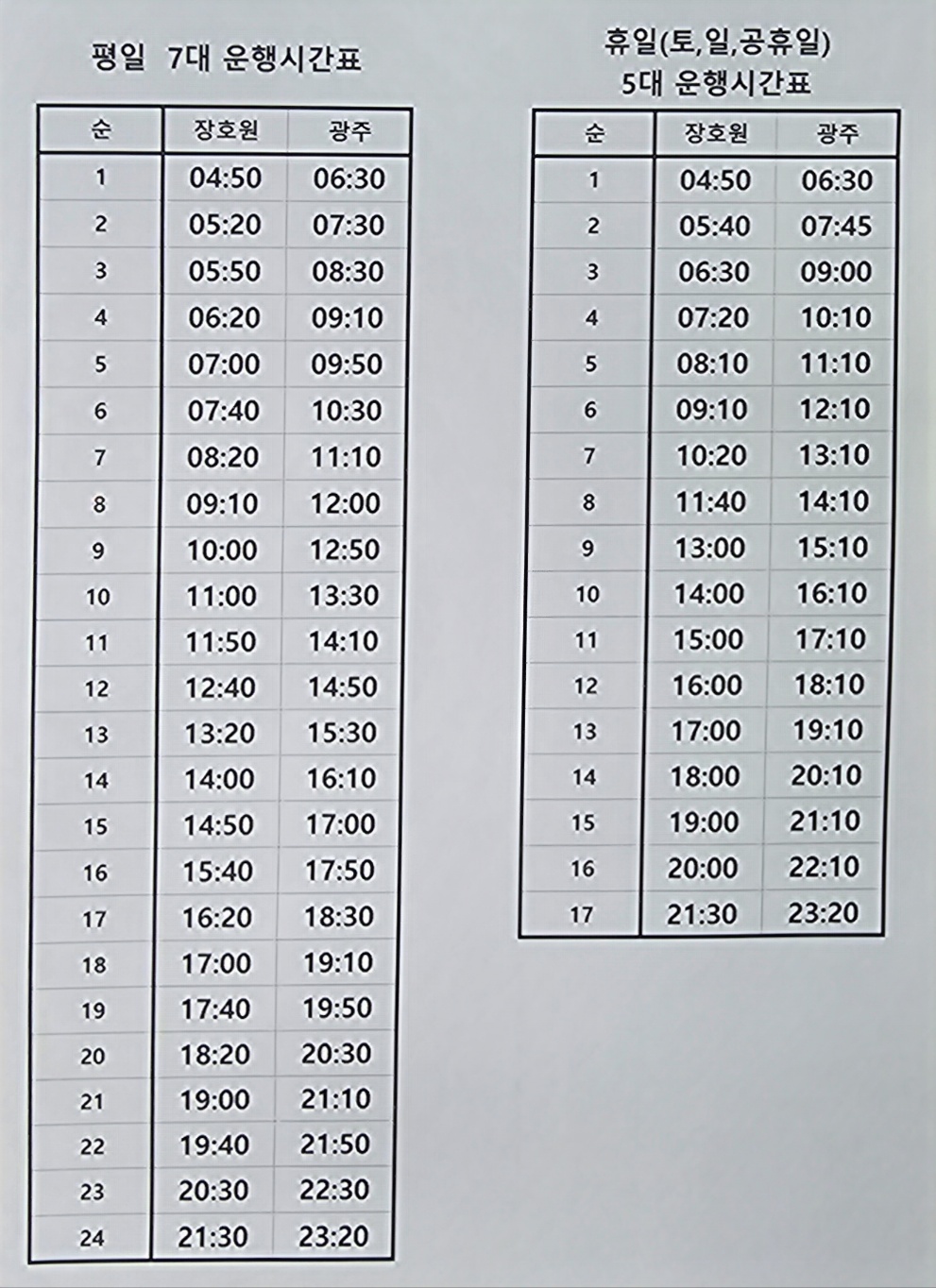 평일 7대 운행시간표

| 순 | 장호원 | 광주 |
|---|---|---|
| 1 | 04:50 | 06:30 |
| 2 | 05:20 | 07:30 |
| 3 | 05:50 | 08:30 |
| 4 | 06:20 | 09:10 |
| 5 | 07:00 | 09:50 |
| 6 | 07:40 | 10:30 |
| 7 | 08:20 | 11:10 |
| 8 | 09:10 | 12:00 |
| 9 | 10:00 | 12:50 |
| 10 | 11:00 | 13:30 |
| 11 | 11:50 | 14:10 |
| 12 | 12:40 | 14:50 |
| 13 | 13:20 | 15:30 |
| 14 | 14:00 | 16:10 |
| 15 | 14:50 | 17:00 |
| 16 | 15:40 | 17:50 |
| 17 | 16:20 | 18:30 |
| 18 | 17:00 | 19:10 |
| 19 | 17:40 | 19:50 |
| 20 | 18:20 | 20:30 |
| 21 | 19:00 | 21:10 |
| 22 | 19:40 | 21:50 |
| 23 | 20:30 | 22:30 |
| 24 | 21:30 | 23:20 |

휴일(토,일,공휴일)
5대 운행시간표

| 순 | 장호원 | 광주 |
|---|---|---|
| 1 | 04:50 | 06:30 |
| 2 | 05:40 | 07:45 |
| 3 | 06:30 | 09:00 |
| 4 | 07:20 | 10:10 |
| 5 | 08:10 | 11:10 |
| 6 | 09:10 | 12:10 |
| 7 | 10:20 | 13:10 |
| 8 | 11:40 | 14:10 |
| 9 | 13:00 | 15:10 |
| 10 | 14:00 | 16:10 |
| 11 | 15:00 | 17:10 |
| 12 | 16:00 | 18:10 |
| 13 | 17:00 | 19:10 |
| 14 | 18:00 | 20:10 |
| 15 | 19:00 | 21:10 |
| 16 | 20:00 | 22:10 |
| 17 | 21:30 | 23:20 |